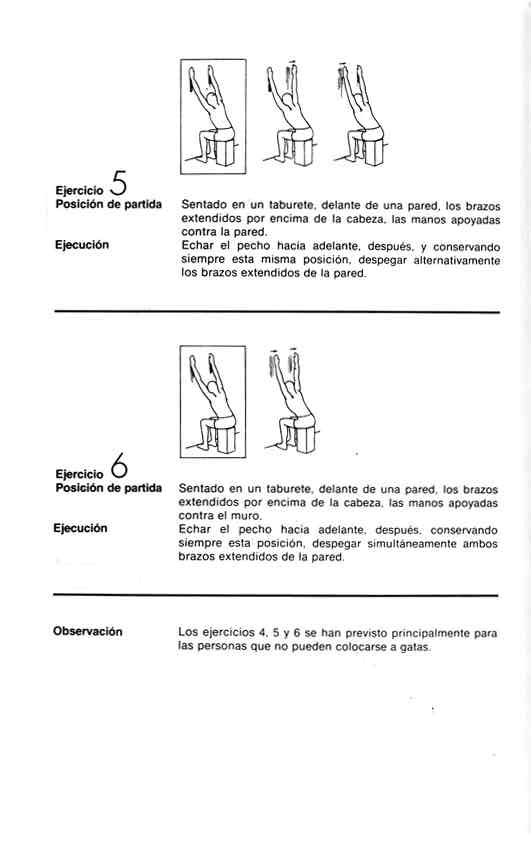 Ejercicio 5
Posición de partida

Sentado en un taburete, delante de una pared, los brazos extendidos por encima de la cabeza, las manos apoyadas contra la pared.

Ejecución

Echar el pecho hacia adelante, después, y conservando siempre esta misma posición, despegar alternativamente los brazos extendidos de la pared.

Ejercicio 6
Posición de partida

Sentado en un taburete, delante de una pared, los brazos extendidos por encima de la cabeza, las manos apoyadas contra el muro.

Ejecución

Echar el pecho hacia adelante, después, conservando siempre esta posición, despegar simultáneamente ambos brazos extendidos de la pared.

Observación

Los ejercicios 4, 5 y 6 se han previsto principalmente para las personas que no pueden colocarse a gatas.